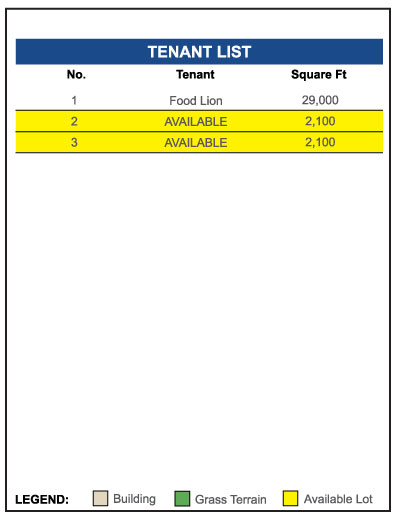 TENANT LIST

| No. | Tenant | Square Ft |
|---|---|---|
| 1 | Food Lion | 29,000 |
| 2 | AVAILABLE | 2,100 |
| 3 | AVAILABLE | 2,100 |

LEGEND: Building Grass Terrain Available Lot